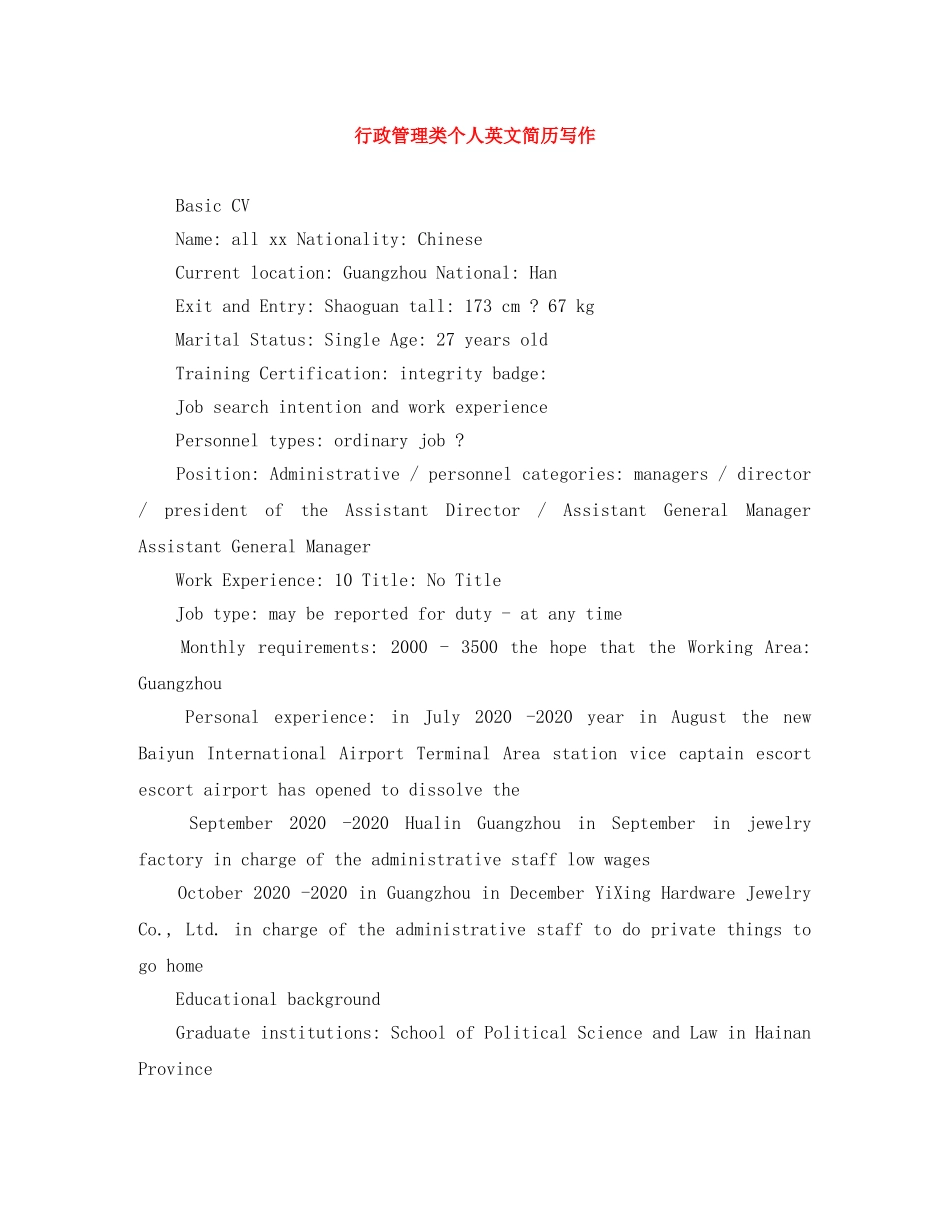 行政管理类个人英文简历写作

Basic CV

Name: all xx Nationality: Chinese

Current location: Guangzhou National: Han

Exit and Entry: Shaoguan tall: 173 cm ? 67 kg

Marital Status: Single Age: 27 years old

Training Certification: integrity badge:

Job search intention and work experience

Personnel types: ordinary job ?

Position: Administrative / personnel categories: managers / director / president of the Assistant Director / Assistant General Manager Assistant General Manager

Work Experience: 10 Title: No Title

Job type: may be reported for duty - at any time

Monthly requirements: 2000 - 3500 the hope that the Working Area: Guangzhou

Personal experience: in July 2020 -2020 year in August the new Baiyun International Airport Terminal Area station vice captain escort escort airport has opened to dissolve the

September 2020 -2020 Hualin Guangzhou in September in jewelry factory in charge of the administrative staff low wages

October 2020 -2020 in Guangzhou in December YiXing Hardware Jewelry Co., Ltd. in charge of the administrative staff to do private things to go home

Educational background

Graduate institutions: School of Political Science and Law in Hainan Province